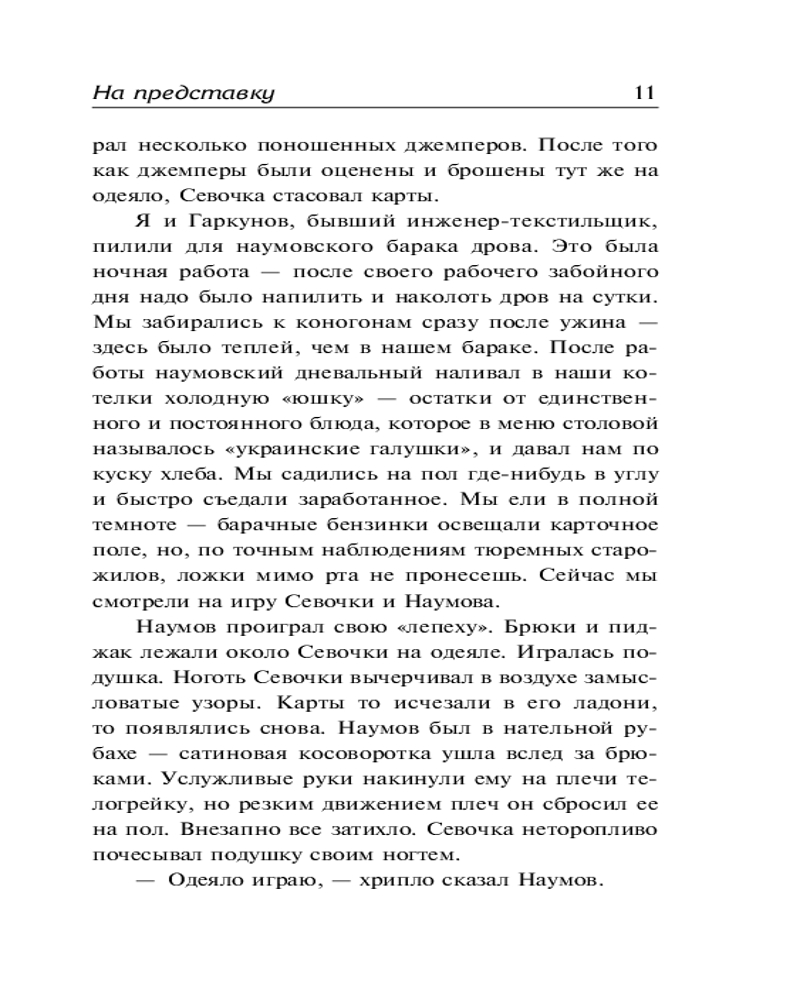 На представку 11

рал несколько поношенных джемперов. После того как джемперы были оценены и брошены тут же на одеяло, Севочка стасовал карты.

Я и Гаркунов, бывший инженер-текстильщик, пилили для наумовского барака дрова. Это была ночная работа — после своего рабочего забойного дня надо было напилить и наколоть дров на сутки. Мы забирались к коногонам сразу после ужина — здесь было теплей, чем в нашем бараке. После работы наумовский дневальный наливал в наши котелки холодную «юшку» — остатки от единственного и постоянного блюда, которое в меню столовой называлось «украинские галушки», и давал нам по куску хлеба. Мы садились на пол где-нибудь в углу и быстро съедали заработанное. Мы ели в полной темноте — барачные бензинки освещали карточное поле, но, по точным наблюдениям тюремных старожилов, ложки мимо рта не пронесешь. Сейчас мы смотрели на игру Севочки и Наумова.

Наумов проиграл свою «лепеху». Брюки и пиджак лежали около Севочки на одеяле. Игралась подушка. Ноготь Севочки вычерчивал в воздухе замысловатые узоры. Карты то исчезали в его ладони, то появлялись снова. Наумов был в нательной рубахе — сатиновая косоворотка ушла вслед за брюками. Услужливые руки накинули ему на плечи телогрейку, но резким движением плеч он сбросил ее на пол. Внезапно все затихло. Севочка неторопливо почесывал подушку своим ногтем.

— Одеяло играю, — хрипло сказал Наумов.